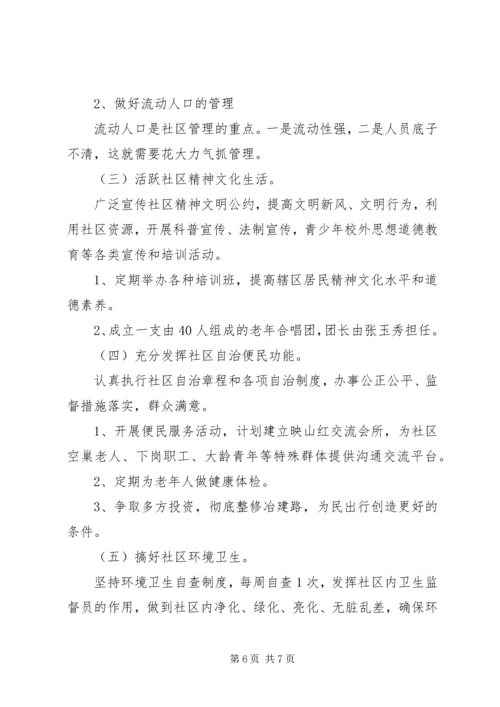 2、做好流动人口的管理

流动人口是社区管理的重点。一是流动性强，二是人员底子不清，这就需要花大力气抓管理。

（三）活跃社区精神文化生活。

广泛宣传社区精神文明公约，提高文明新风、文明行为，利用社区资源，开展科普宣传、法制宣传，青少年校外思想道德教育等各类宣传和培训活动。

1、定期举办各种培训班，提高辖区居民精神文化水平和道德素养。

2、成立一支由40人组成的老年合唱团，团长由张玉秀担任。

（四）充分发挥社区自治便民功能。

认真执行社区自治章程和各项自治制度，办事公正公平、监督措施落实，群众满意。

1、开展便民服务活动，计划建立映山红交流会所，为社区空巢老人、下岗职工、大龄青年等特殊群体提供沟通交流平台。

2、定期为老年人做健康体检。

3、争取多方投资，彻底整修冶建路，为民出行创造更好的条件。

（五）搞好社区环境卫生。

坚持环境卫生自查制度，每周自查1次，发挥社区内卫生监督员的作用，做到社区内净化、绿化、亮化、无脏乱差，确保环

第6页 共7页